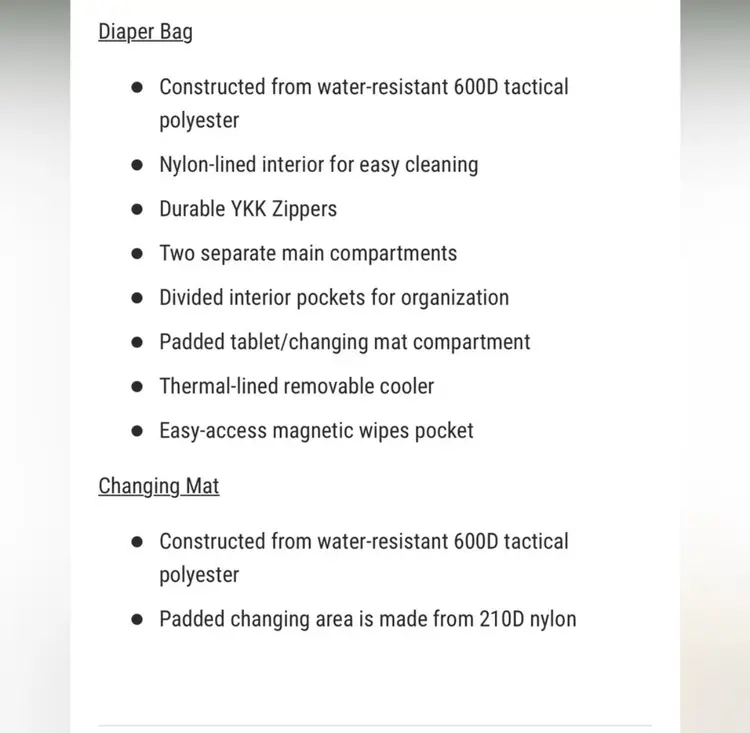 Diaper Bag

- Constructed from water-resistant 600D tactical polyester
- Nylon-lined interior for easy cleaning
- Durable YKK Zippers
- Two separate main compartments
- Divided interior pockets for organization
- Padded tablet/changing mat compartment
- Thermal-lined removable cooler
- Easy-access magnetic wipes pocket

Changing Mat

- Constructed from water-resistant 600D tactical polyester
- Padded changing area is made from 210D nylon